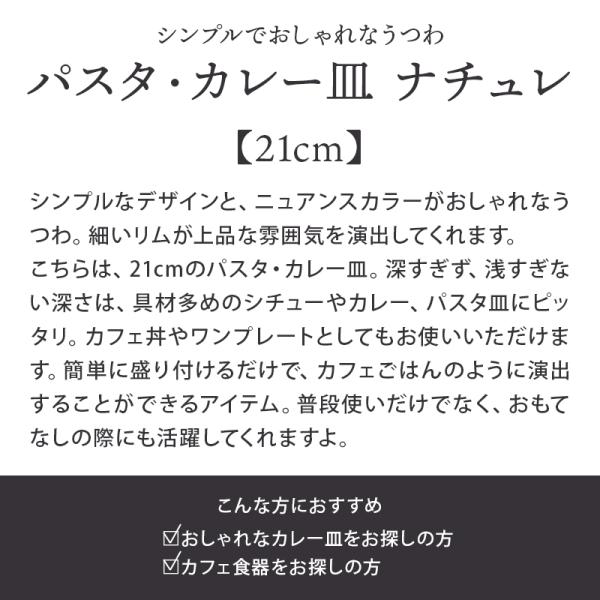 シンプルでおしゃれなうつわ

パスタ・カレー皿 ナチュレ

【21cm】

シンプルなデザインと、ニュアンスカラーがおしゃれなうつわ。細いリムが上品な雰囲気を演出してくれます。
こちらは、21cmのパスタ・カレー皿。深すぎず、浅すぎない深さは、具材多めのシチューやカレー、パスタ皿にピッタリ。カフェ丼やワンプレートとしてもお使いいただけます。簡単に盛り付けるだけで、カフェごはんのように演出することができるアイテム。普段使いだけでなく、おもてなしの際にも活躍してくれますよ。

こんな方におすすめ
☑おしゃれなカレー皿をお探しの方
☑カフェ食器をお探しの方